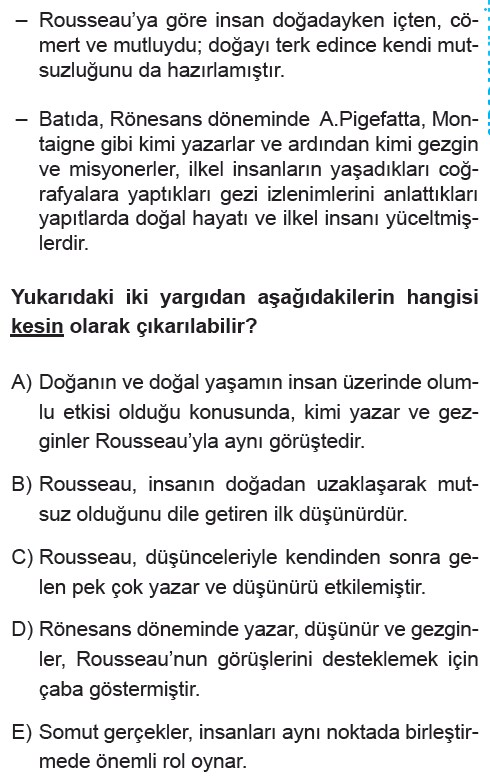 – Rousseau'ya göre insan doğadayken içten, cömert ve mutluydu; doğayı terk edince kendi mutsuzluğunu da hazırlamıştır.

– Batıda, Rönesans döneminde A.Pigefatta, Montaigne gibi kimi yazarlar ve ardından kimi gezgin ve misyonerler, ilkel insanların yaşadıkları coğrafyalara yaptıkları gezi izlenimlerini anlattıkları yapıtlarda doğal hayatı ve ilkel insanı yüceltmişlerdir.

Yukarıdaki iki yargıdan aşağıdakilerin hangisi kesin olarak çıkarılabilir?

A) Doğanın ve doğal yaşamın insan üzerinde olumlu etkisi olduğu konusunda, kimi yazar ve gezginler Rousseau'yla aynı görüştedir.

B) Rousseau, insanın doğadan uzaklaşarak mutsuz olduğunu dile getiren ilk düşünürdür.

C) Rousseau, düşünceleriyle kendinden sonra gelen pek çok yazar ve düşünürü etkilemiştir.

D) Rönesans döneminde yazar, düşünür ve gezginler, Rousseau'nun görüşlerini desteklemek için çaba göstermiştir.

E) Somut gerçekler, insanları aynı noktada birleştirmede önemli rol oynar.